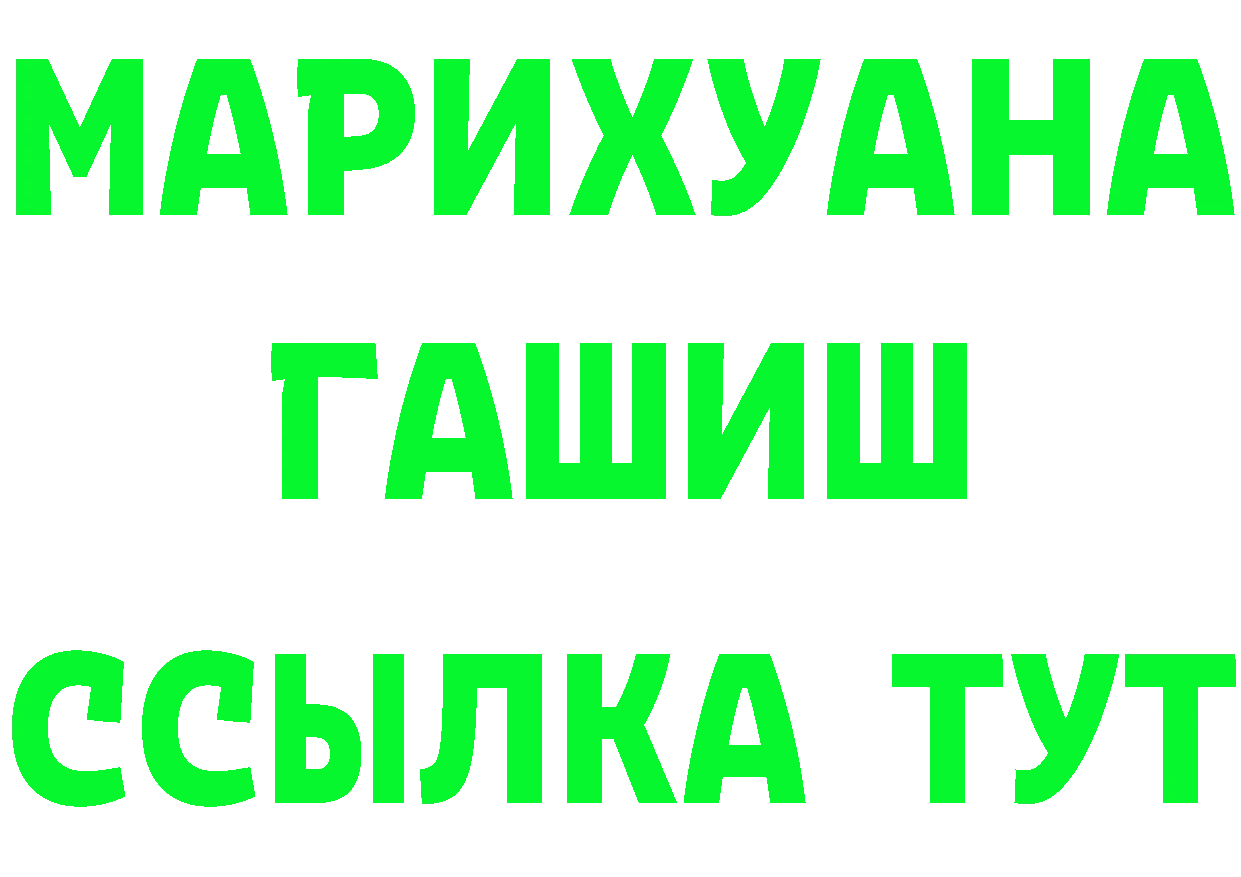 МАРИХУАНА
ГАШИШ
ССЫЛКА ТУТ